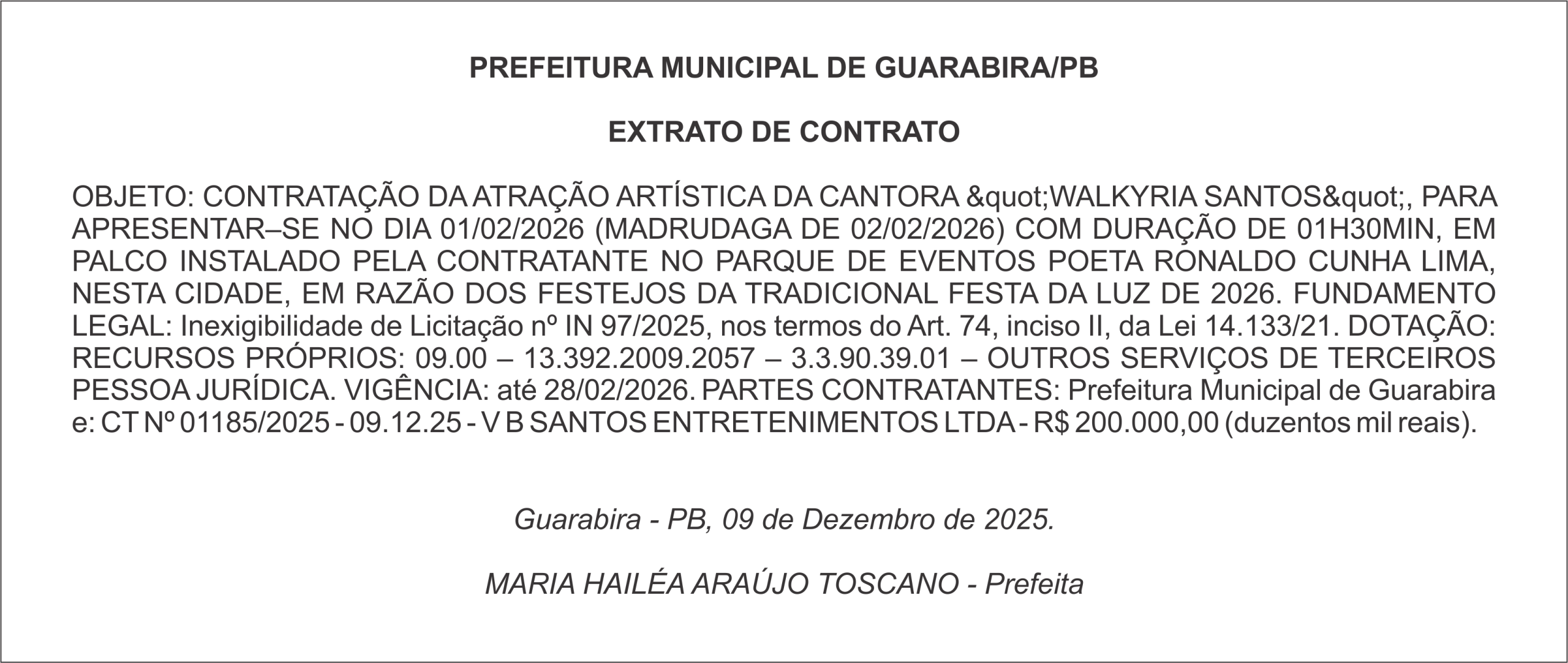 PREFEITURA MUNICIPAL DE GUARABIRA/PB

EXTRATO DE CONTRATO

OBJETO: CONTRATAÇÃO DA ATRAÇÃO ARTÍSTICA DA CANTORA &quot;WALKYRIA SANTOS&quot;, PARA APRESENTAR–SE NO DIA 01/02/2026 (MADRUDAGA DE 02/02/2026) COM DURAÇÃO DE 01H30MIN, EM PALCO INSTALADO PELA CONTRATANTE NO PARQUE DE EVENTOS POETA RONALDO CUNHA LIMA, NESTA CIDADE, EM RAZÃO DOS FESTEJOS DA TRADICIONAL FESTA DA LUZ DE 2026. FUNDAMENTO LEGAL: Inexigibilidade de Licitação nº IN 97/2025, nos termos do Art. 74, inciso II, da Lei 14.133/21. DOTAÇÃO: RECURSOS PRÓPRIOS: 09.00 – 13.392.2009.2057 – 3.3.90.39.01 – OUTROS SERVIÇOS DE TERCEIROS PESSOA JURÍDICA. VIGÊNCIA: até 28/02/2026. PARTES CONTRATANTES: Prefeitura Municipal de Guarabira e: CT Nº 01185/2025 - 09.12.25 - V B SANTOS ENTRETENIMENTOS LTDA - R$ 200.000,00 (duzentos mil reais).

Guarabira - PB, 09 de Dezembro de 2025.

MARIA HAILÉA ARAÚJO TOSCANO - Prefeita